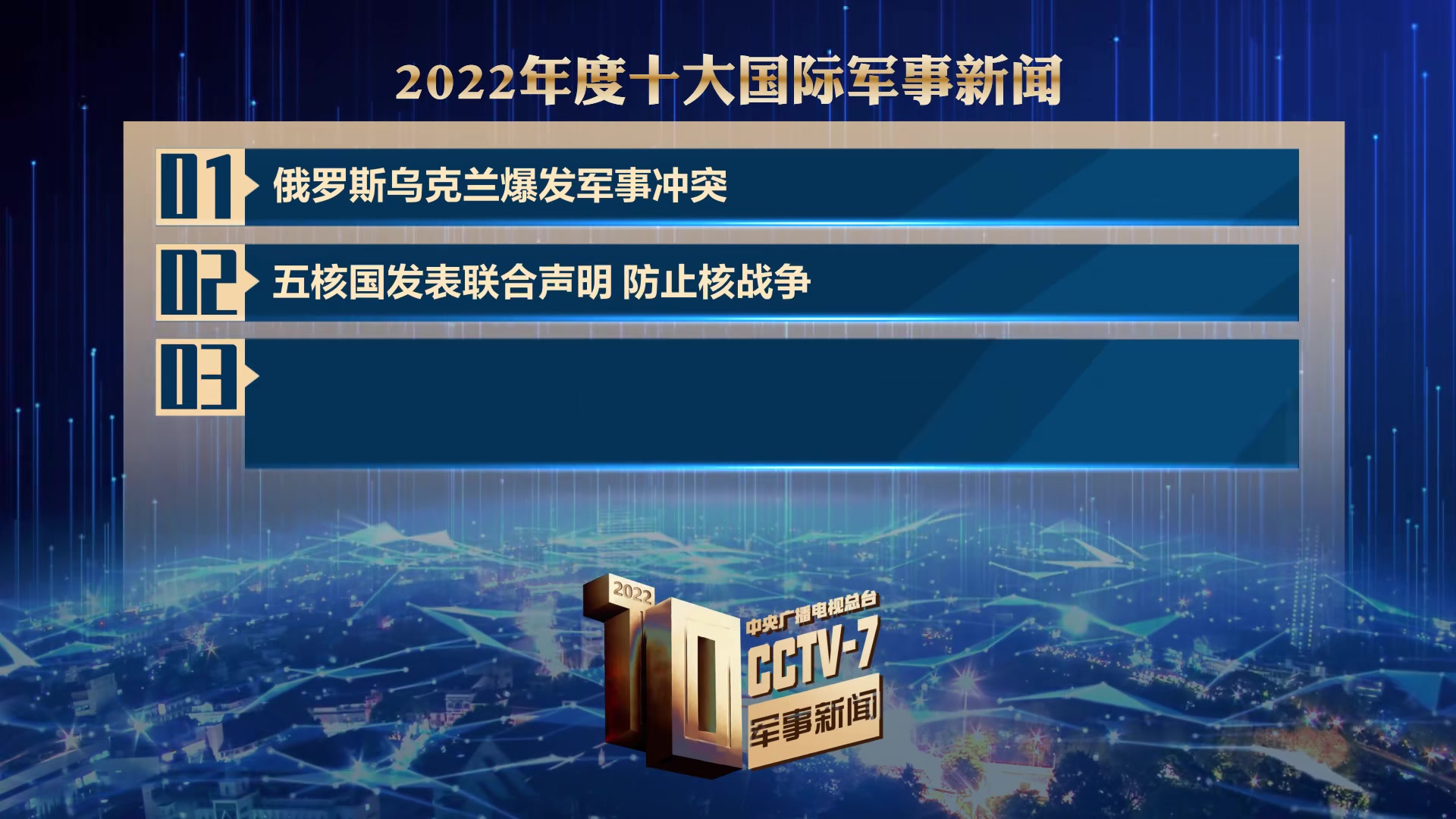 2022年度十大国际军事新闻

01 俄罗斯乌克兰爆发军事冲突

02 五核国发表联合声明 防止核战争

03

2022
10
中央广播电视总台
CCTV-7
军事新闻